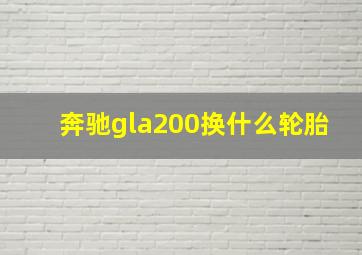 奔驰gla200换什么轮胎